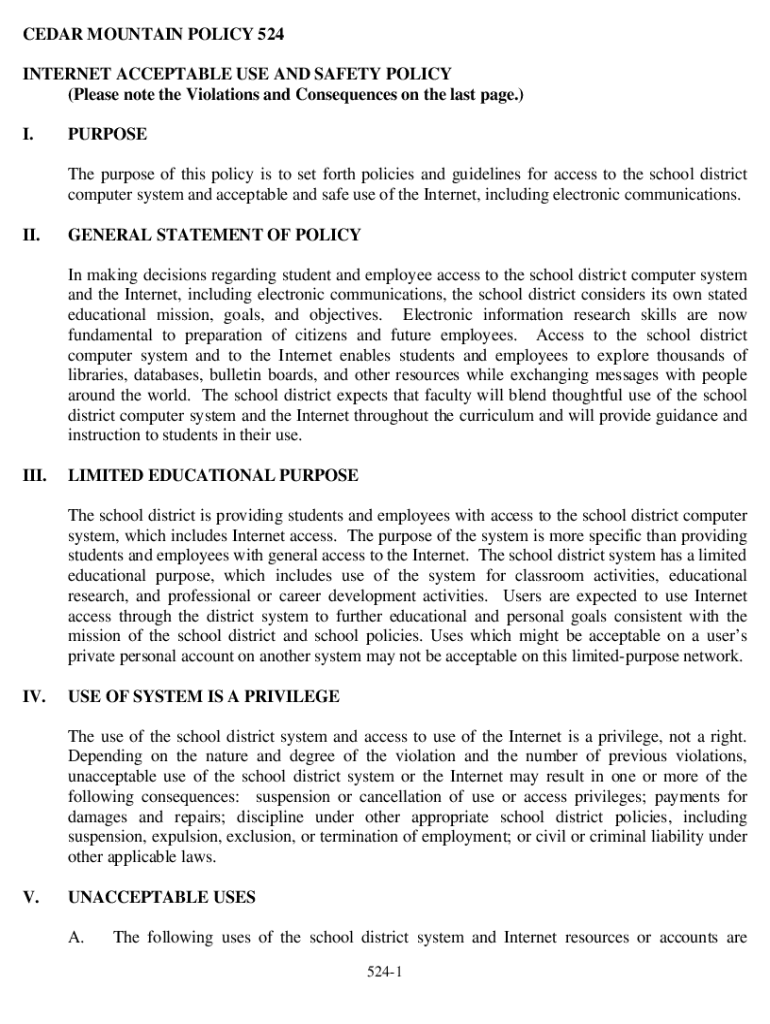 CEDAR MOUNTAIN POLICY 524

INTERNET ACCEPTABLE USE AND SAFETY POLICY
(Please note the Violations and Consequences on the last page.)

I. PURPOSE

The purpose of this policy is to set forth policies and guidelines for access to the school district computer system and acceptable and safe use of the Internet, including electronic communications.

II. GENERAL STATEMENT OF POLICY

In making decisions regarding student and employee access to the school district computer system and the Internet, including electronic communications, the school district considers its own stated educational mission, goals, and objectives. Electronic information research skills are now fundamental to preparation of citizens and future employees. Access to the school district computer system and to the Internet enables students and employees to explore thousands of libraries, databases, bulletin boards, and other resources while exchanging messages with people around the world. The school district expects that faculty will blend thoughtful use of the school district computer system and the Internet throughout the curriculum and will provide guidance and instruction to students in their use.

III. LIMITED EDUCATIONAL PURPOSE

The school district is providing students and employees with access to the school district computer system, which includes Internet access. The purpose of the system is more specific than providing students and employees with general access to the Internet. The school district system has a limited educational purpose, which includes use of the system for classroom activities, educational research, and professional or career development activities. Users are expected to use Internet access through the district system to further educational and personal goals consistent with the mission of the school district and school policies. Uses which might be acceptable on a user's private personal account on another system may not be acceptable on this limited-purpose network.

IV. USE OF SYSTEM IS A PRIVILEGE

The use of the school district system and access to use of the Internet is a privilege, not a right. Depending on the nature and degree of the violation and the number of previous violations, unacceptable use of the school district system or the Internet may result in one or more of the following consequences: suspension or cancellation of use or access privileges; payments for damages and repairs; discipline under other appropriate school district policies, including suspension, expulsion, exclusion, or termination of employment; or civil or criminal liability under other applicable laws.

V. UNACCEPTABLE USES

A. The following uses of the school district system and Internet resources or accounts are

524-1